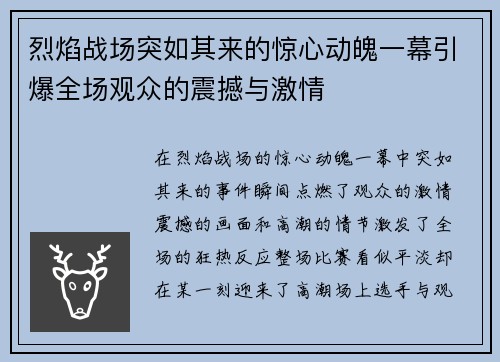 烈焰战场突如其来的惊心动魄一幕引爆全场观众的震撼与激情

在烈焰战场的惊心动魄一幕中突如其来的事件瞬间点燃了观众的激情震撼的画面和高潮的情节激发了全场的狂热反应整场比赛看似平淡却在某一刻迎来了高潮场上选手与观